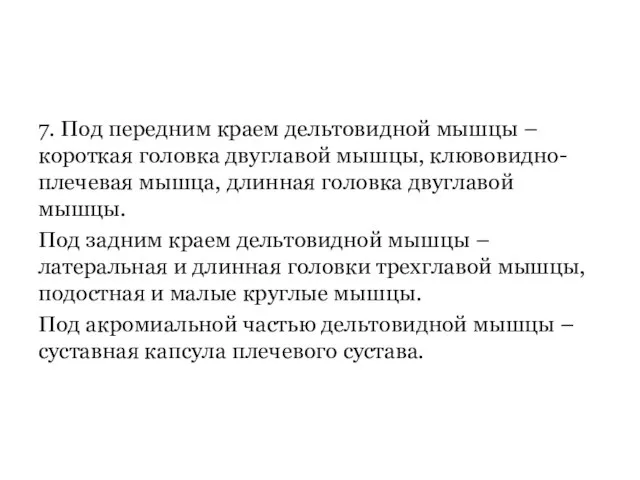 7. Под передним краем дельтовидной мышцы – короткая головка двуглавой мышцы, клювовидно-плечевая мышца, длинная головка двуглавой мышцы.

Под задним краем дельтовидной мышцы – латеральная и длинная головки трехглавой мышцы, подостная и малые круглые мышцы.

Под акромиальной частью дельтовидной мышцы – суставная капсула плечевого сустава.